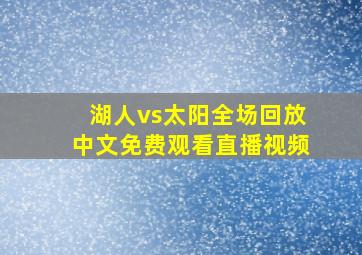 湖人vs太阳全场回放
中文免费观看直播视频